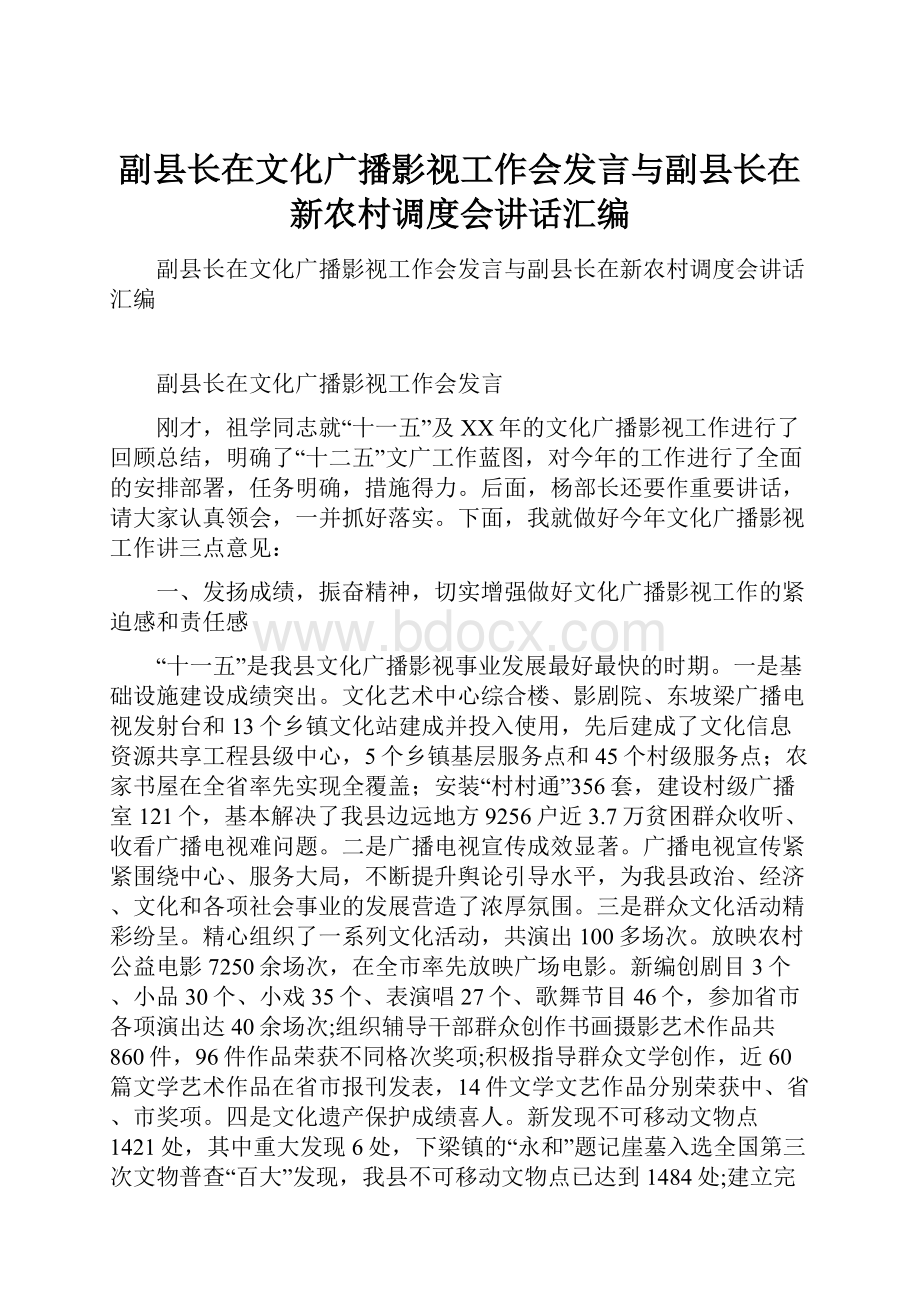 副县长在文化广播影视工作会发言与副县长在新农村调度会讲话汇编

副县长在文化广播影视工作会发言与副县长在新农村调度会讲话汇编

副县长在文化广播影视工作会发言

刚才，祖学同志就“十一五”及XX年的文化广播影视工作进行了回顾总结，明确了“十二五”文广工作蓝图，对今年的工作进行了全面的安排部署，任务明确，措施得力。后面，杨部长还要作重要讲话，请大家认真领会，一并抓好落实。下面，我就做好今年文化广播影视工作讲三点意见：

一、发扬成绩，振奋精神，切实增强做好文化广播影视工作的紧迫感和责任感

www.bdocx.com

“十一五”是我县文化广播影视事业发展最好最快的时期。一是基础设施建设成绩突出。文化艺术中心综合楼、影剧院、东坡梁广播电视发射台和13个乡镇文化站建成并投入使用，先后建成了文化信息资源共享工程县级中心，5个乡镇基层服务点和45个村级服务点；农家书屋在全省率先实现全覆盖；安装“村村通”356套，建设村级广播室121个，基本解决了我县边远地方9256户近3.7万贫困群众收听、收看广播电视难问题。二是广播电视宣传成效显著。广播电视宣传紧紧围绕中心、服务大局，不断提升舆论引导水平，为我县政治、经济、文化和各项社会事业的发展营造了浓厚氛围。三是群众文化活动精彩纷呈。精心组织了一系列文化活动，共演出100多场次。放映农村公益电影7250余场次，在全市率先放映广场电影。新编创剧目3个、小品30个、小戏35个、表演唱27个、歌舞节目46个，参加省市各项演出达40余场次;组织辅导干部群众创作书画摄影艺术作品共860件，96件作品荣获不同格次奖项;积极指导群众文学创作，近60篇文学艺术作品在省市报刊发表，14件文学文艺作品分别荣获中、省、市奖项。四是文化遗产保护成绩喜人。新发现不可移动文物点1421处，其中重大发现6处，下梁镇的“永和”题记崖墓入选全国第三次文物普查“百大”发现，我县不可移动文物点已达到1484处;建立完